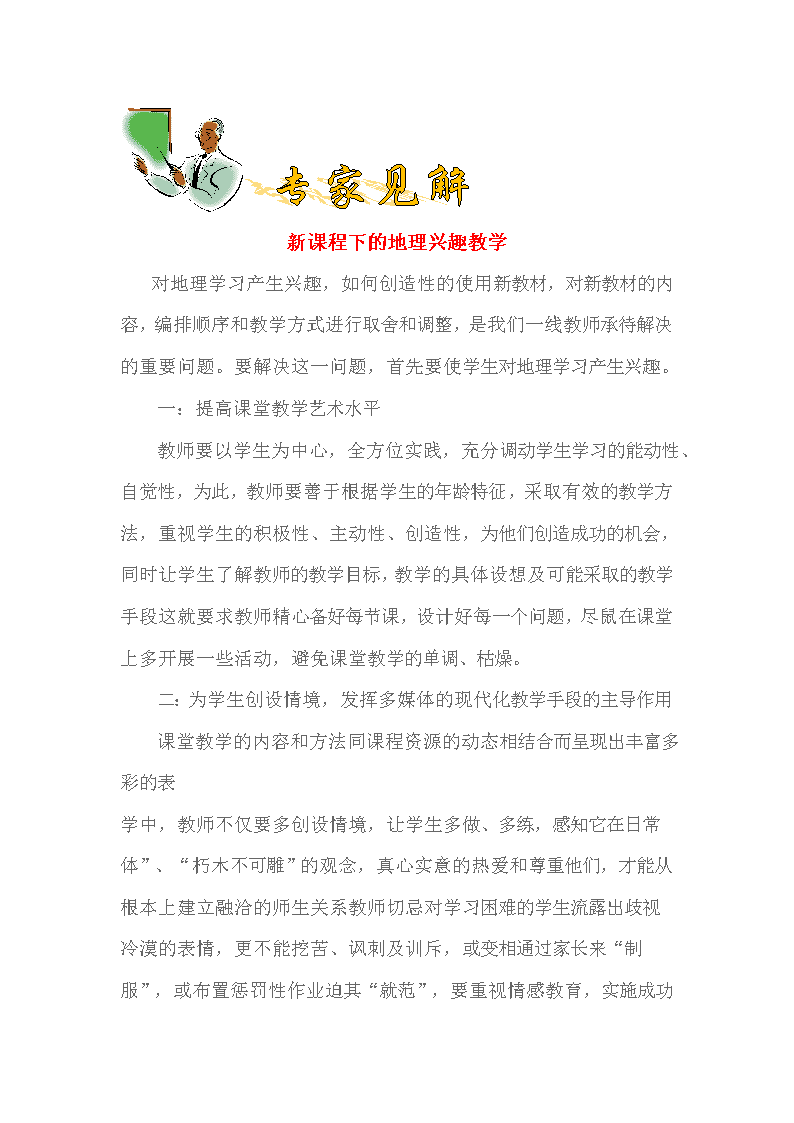 专家见解

新课程下的地理兴趣教学

对地理学习产生兴趣，如何创造性的使用新教材，对新教材的内容，编排顺序和教学方式进行取舍和调整，是我们一线教师承待解决的重要问题。要解决这一问题，首先要使学生对地理学习产生兴趣。

一：提高课堂教学艺术水平

教师要以学生为中心，全方位实践，充分调动学生学习的能动性、自觉性，为此，教师要善于根据学生的年龄特征，采取有效的教学方法，重视学生的积极性、主动性、创造性，为他们创造成功的机会，同时让学生了解教师的教学目标，教学的具体设想及可能采取的教学手段这就要求教师精心备好每节课，设计好每一个问题，尽鼠在课堂上多开展一些活动，避免课堂教学的单调、枯燥。

二：为学生创设情境，发挥多媒体的现代化教学手段的主导作用

课堂教学的内容和方法同课程资源的动态相结合而呈现出丰富多彩的表

学中，教师不仅要多创设情境，让学生多做、多练，感知它在日常体”、“朽木不可雕”的观念，真心实意的热爱和尊重他们，才能从根本上建立融洽的师生关系教师切忌对学习困难的学生流露出歧视冷漠的表情，更不能挖苦、讽刺及训斥，或变相通过家长来“制服”，或布置惩罚性作业迫其“就范”，要重视情感教育，实施成功